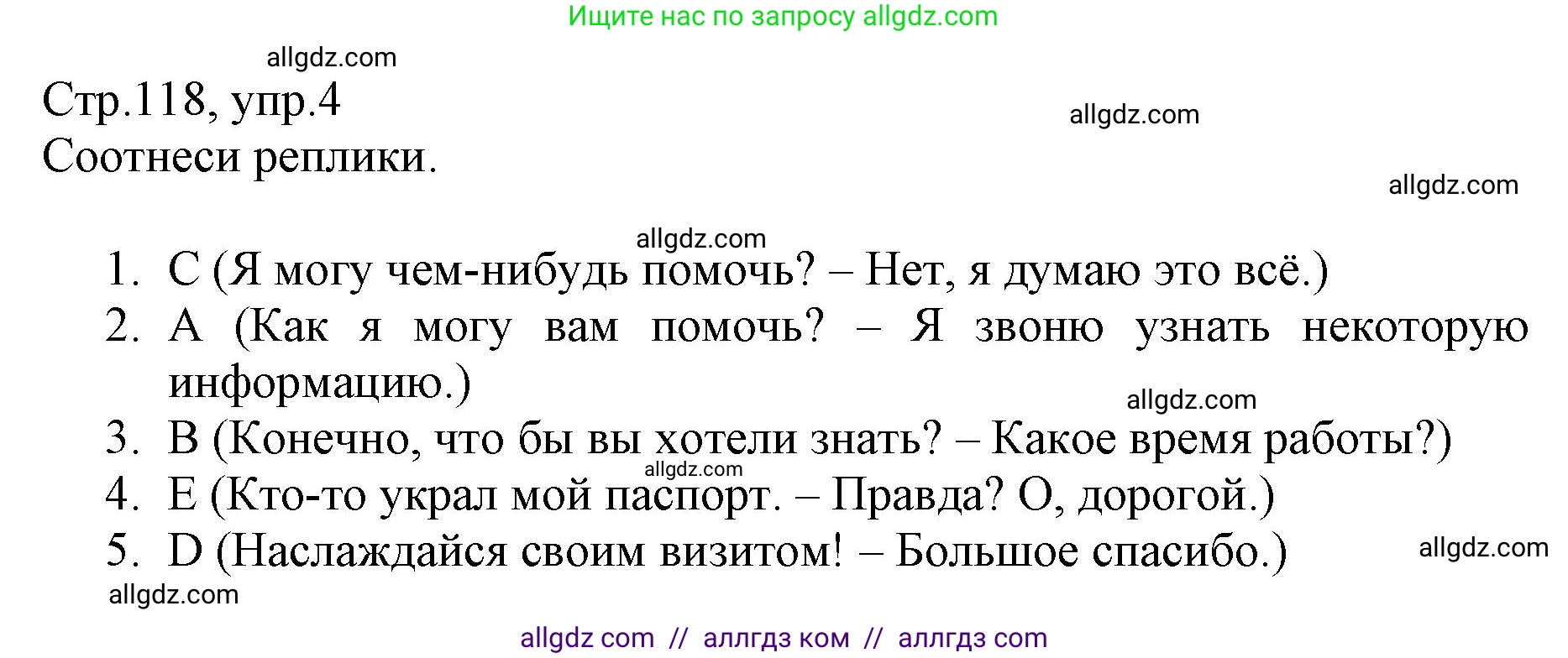 Ищите нас по запросу allgdz.com

allgdz.com

Стр.118, упр.4

allgdz.com

Соотнеси реплики.

allgdz.com

allgdz.com

1. C (Я могу чем-нибудь помочь? – Нет, я думаю это всё.)
2. A (Как я могу вам помочь? – Я звоню узнать некоторую информацию.)

allgdz.com

3. B (Конечно, что бы вы хотели знать? – Какое время работы?)

allgdz.com

4. E (Кто-то украл мой паспорт. – Правда? О, дорогой.)
5. D (Наслаждайся своим визитом! – Большое спасибо.)

allgdz.com

allgdz.com

allgdz com // аллгдз ком // аллгдз com